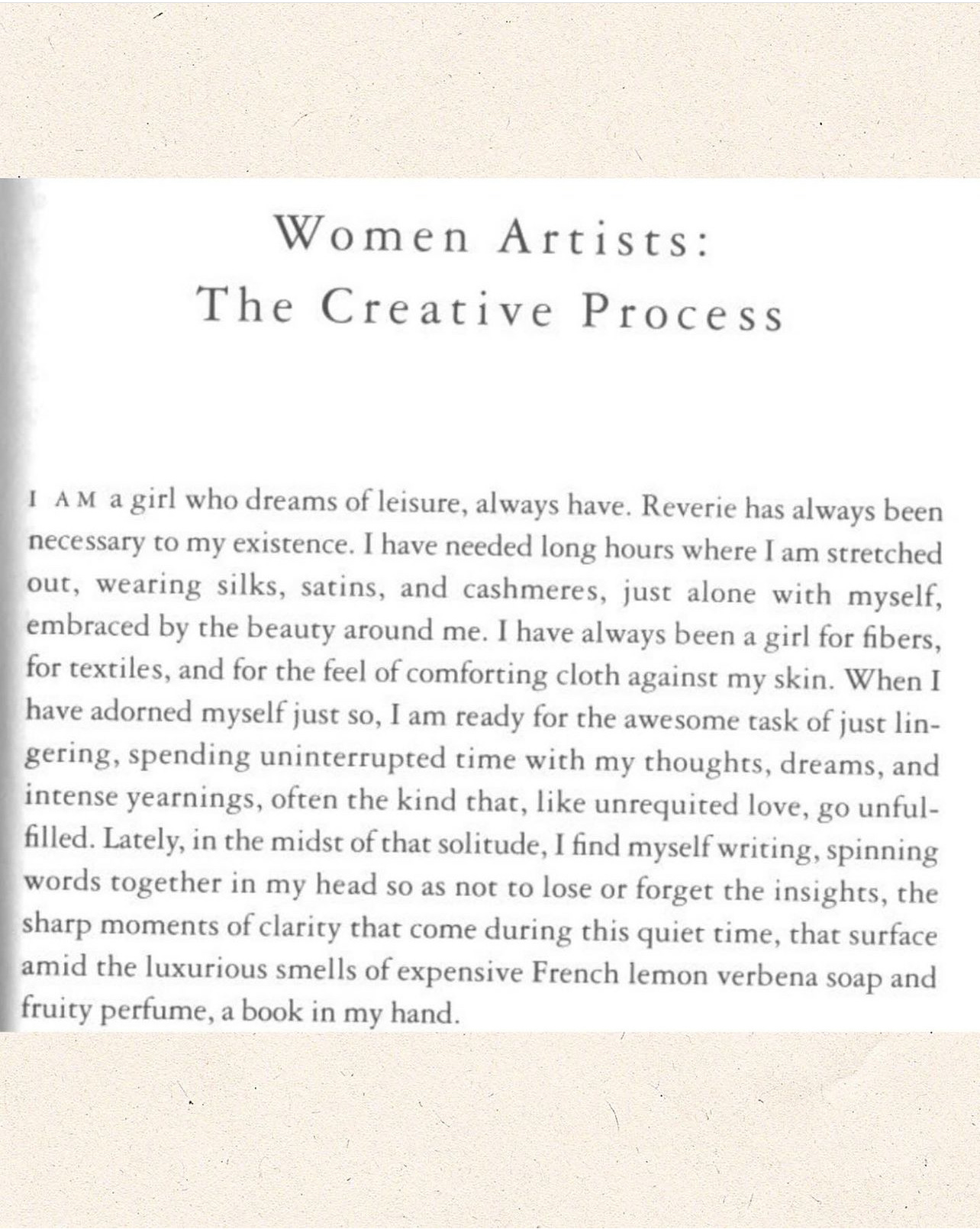 Women Artists:
The Creative Process

I AM a girl who dreams of leisure, always have. Reverie has always been necessary to my existence. I have needed long hours where I am stretched out, wearing silks, satins, and cashmeres, just alone with myself, embraced by the beauty around me. I have always been a girl for fibers, for textiles, and for the feel of comforting cloth against my skin. When I have adorned myself just so, I am ready for the awesome task of just lingering, spending uninterrupted time with my thoughts, dreams, and intense yearnings, often the kind that, like unrequited love, go unfulfilled. Lately, in the midst of that solitude, I find myself writing, spinning words together in my head so as not to lose or forget the insights, the sharp moments of clarity that come during this quiet time, that surface amid the luxurious smells of expensive French lemon verbena soap and fruity perfume, a book in my hand.